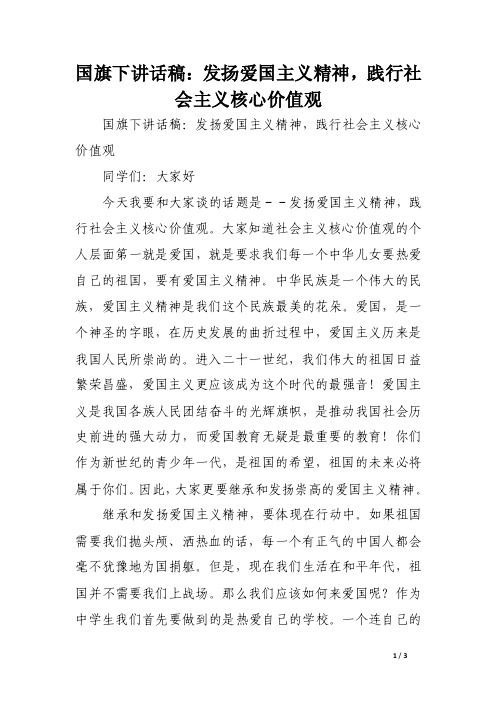 国旗下讲话稿：发扬爱国主义精神，践行社会主义核心价值观

国旗下讲话稿：发扬爱国主义精神，践行社会主义核心价值观

同学们：大家好

今天我要和大家谈的话题是－－发扬爱国主义精神，践行社会主义核心价值观。大家知道社会主义核心价值观的个人层面第一就是爱国，就是要求我们每一个中华儿女要热爱自己的祖国，要有爱国主义精神。中华民族是一个伟大的民族，爱国主义精神是我们这个民族最美的花朵。爱国，是一个神圣的字眼，在历史发展的曲折过程中，爱国主义历来是我国人民所崇尚的。进入二十一世纪，我们伟大的祖国日益繁荣昌盛，爱国主义更应该成为这个时代的最强音！爱国主义是我国各族人民团结奋斗的光辉旗帜，是推动我国社会历史前进的强大动力，而爱国教育无疑是最重要的教育！你们作为新世纪的青少年一代，是祖国的希望，祖国的未来必将属于你们。因此，大家更要继承和发扬崇高的爱国主义精神。

继承和发扬爱国主义精神，要体现在行动中。如果祖国需要我们抛头颅、洒热血的话，每一个有正气的中国人都会毫不犹豫地为国捐躯。但是，现在我们生活在和平年代，祖国并不需要我们上战场。那么我们应该如何来爱国呢？作为中学生我们首先要做到的是热爱自己的学校。一个连自己的

1 / 3